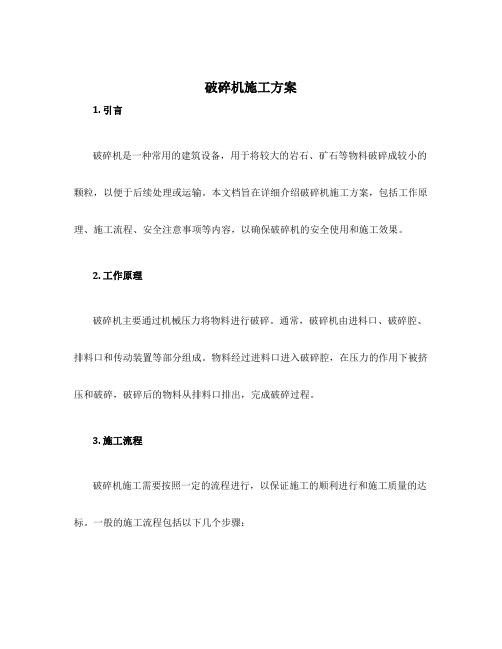 破碎机施工方案

1. 引言

破碎机是一种常用的建筑设备，用于将较大的岩石、矿石等物料破碎成较小的颗粒，以便于后续处理或运输。本文档旨在详细介绍破碎机施工方案，包括工作原理、施工流程、安全注意事项等内容，以确保破碎机的安全使用和施工效果。

2. 工作原理

破碎机主要通过机械压力将物料进行破碎。通常，破碎机由进料口、破碎腔、排料口和传动装置等部分组成。物料经过进料口进入破碎腔，在压力的作用下被挤压和破碎，破碎后的物料从排料口排出，完成破碎过程。

3. 施工流程

破碎机施工需要按照一定的流程进行，以保证施工的顺利进行和施工质量的达标。一般的施工流程包括以下几个步骤：